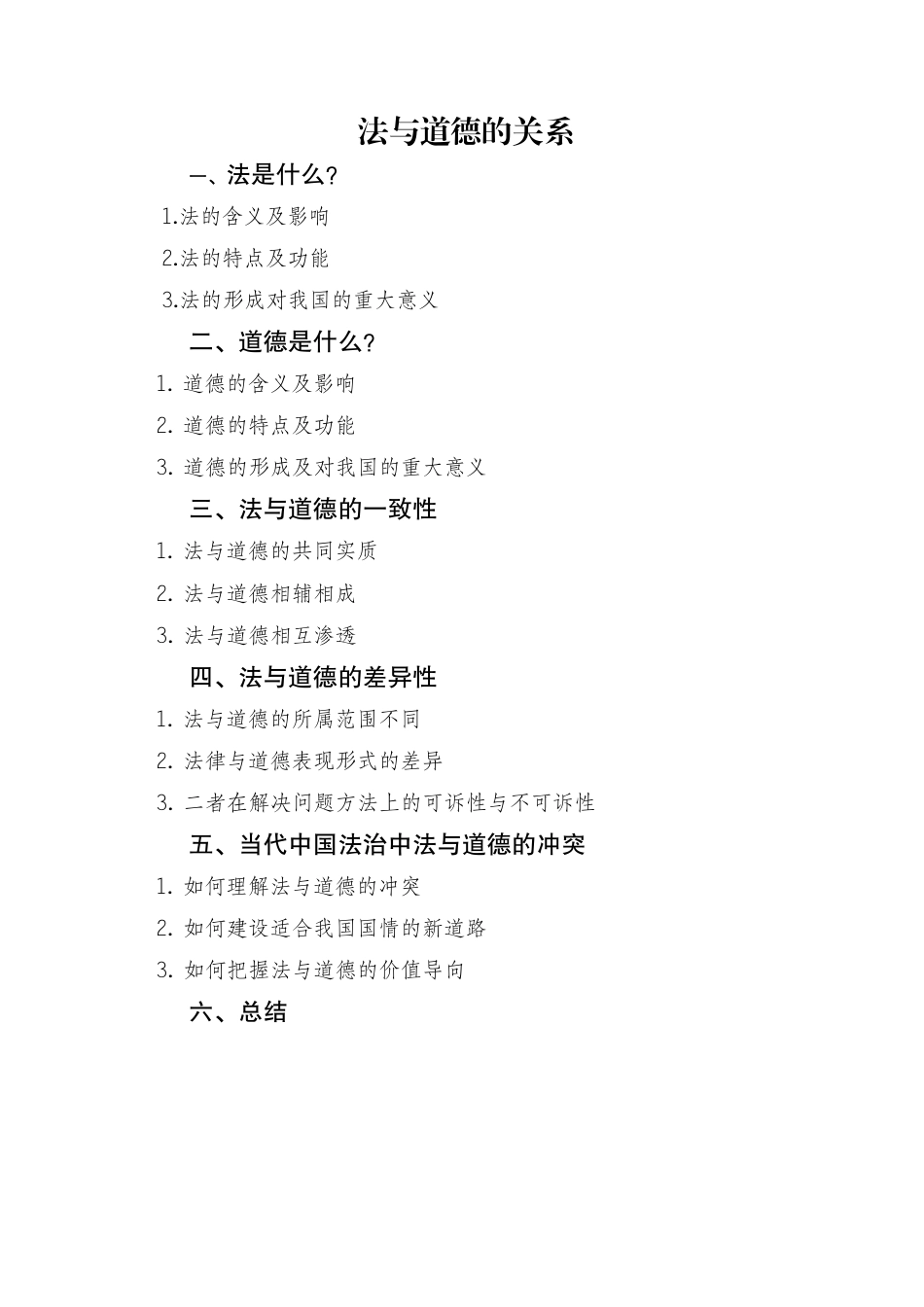 法与道德的关系

一、法是什么?

1.法的含义及影响

2.法的特点及功能

3.法的形成对我国的重大意义

二、道德是什么?

1. 道德的含义及影响

2. 道德的特点及功能

3. 道德的形成及对我国的重大意义

三、法与道德的一致性

1. 法与道德的共同实质

2. 法与道德相辅相成

3. 法与道德相互渗透

四、法与道德的差异性

1. 法与道德的所属范围不同

2. 法律与道德表现形式的差异

3. 二者在解决问题方法上的可诉性与不可诉性

五、当代中国法治中法与道德的冲突

1. 如何理解法与道德的冲突

2. 如何建设适合我国国情的新道路

3. 如何把握法与道德的价值导向

六、总结